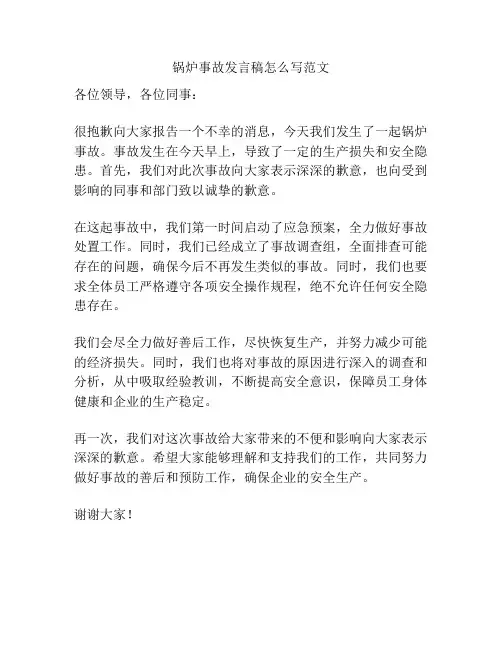 锅炉事故发言稿怎么写范文

各位领导，各位同事：

很抱歉向大家报告一个不幸的消息，今天我们发生了一起锅炉事故。事故发生在今天早上，导致了一定的生产损失和安全隐患。首先，我们对此次事故向大家表示深深的歉意，也向受到影响的同事和部门致以诚挚的歉意。

在这起事故中，我们第一时间启动了应急预案，全力做好事故处置工作。同时，我们已经成立了事故调查组，全面排查可能存在的问题，确保今后不再发生类似的事故。同时，我们也要求全体员工严格遵守各项安全操作规程，绝不允许任何安全隐患存在。

我们会尽全力做好善后工作，尽快恢复生产，并努力减少可能的经济损失。同时，我们也将对事故的原因进行深入的调查和分析，从中吸取经验教训，不断提高安全意识，保障员工身体健康和企业的生产稳定。

再一次，我们对这次事故给大家带来的不便和影响向大家表示深深的歉意。希望大家能够理解和支持我们的工作，共同努力做好事故的善后和预防工作，确保企业的安全生产。

谢谢大家！